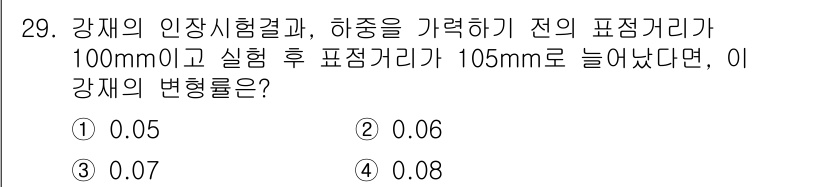 29. 강재의 인장시험결과, 하중을 가력하기 전의 표점거리가 100mm이고 실험 후 표점거리가 105mm로 늘어났다면, 이 강재의 변형률은?

① 0.05
② 0.06
③ 0.07
④ 0.08